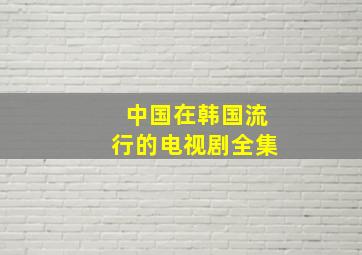 中国在韩国流行的电视剧全集